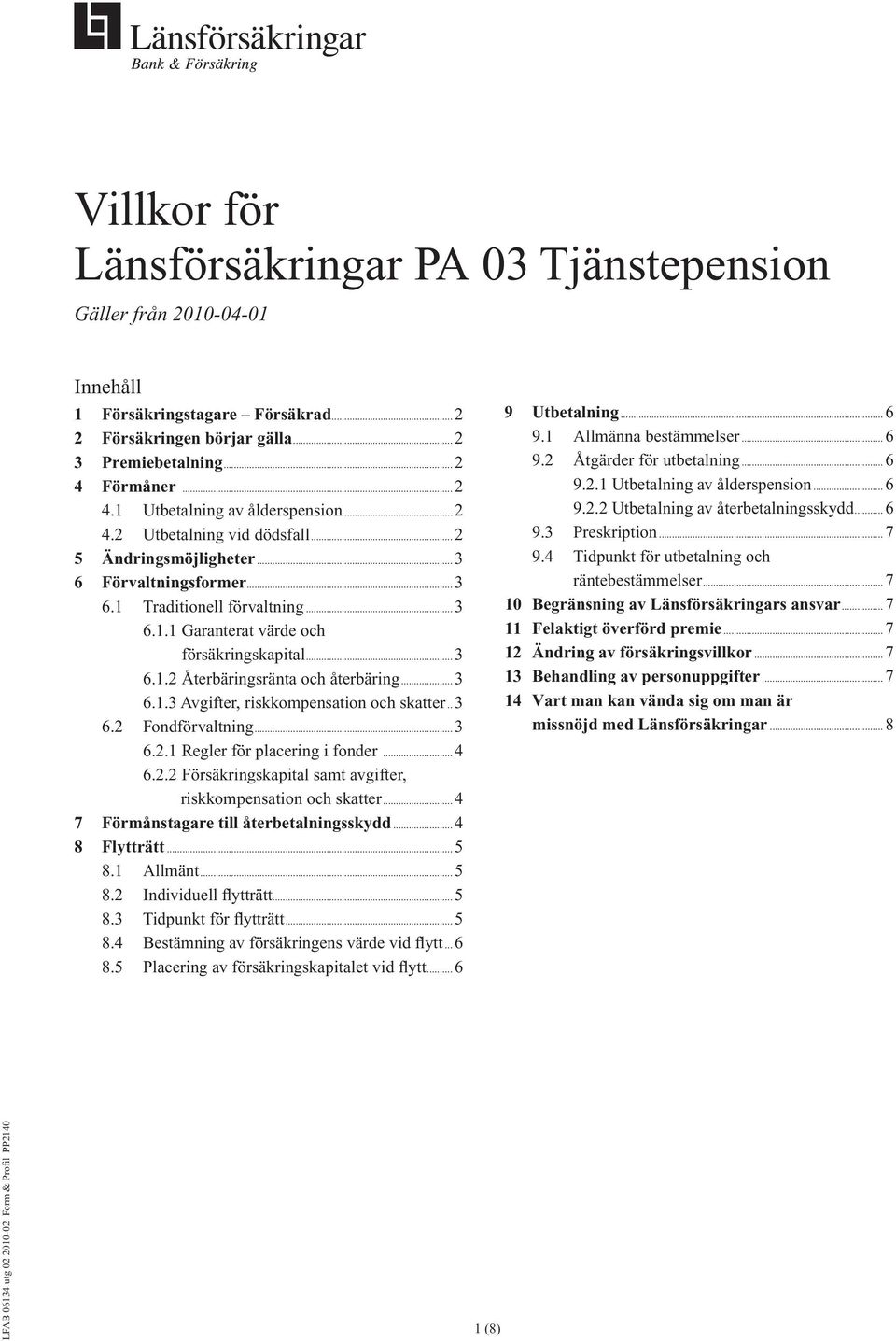 Länsförsäkringar
Bank & Försäkring

Villkor för Länsförsäkringar PA 03 Tjänstepension

Gäller från 2010-04-01

Innehåll

1 Försäkringstagare – Försäkrad 2
2 Försäkringen börjar gälla 2
3 Premiebetalning 2
4 Förmåner 2
4.1 Utbetalning av ålderspension 2
4.2 Utbetalning vid dödsfall 2
5 Ändringsmöjligheter 3
6 Förvaltningsformer 3
6.1 Traditionell förvaltning 3
6.1.1 Garanterat värde och försäkringskapital 3
6.1.2 Återbäringsränta och återbäring 3
6.1.3 Avgifter, riskkompensation och skatter 3
6.2 Fondförvaltning 3
6.2.1 Regler för placering i fonder 4
6.2.2 Försäkringskapital samt avgifter, riskkompensation och skatter 4
7 Förmånstagare till återbetalningsskydd 4
8 Flytträtt 5
8.1 Allmänt 5
8.2 Individuell flytträtt 5
8.3 Tidpunkt för flytträtt 5
8.4 Bestämning av försäkringens värde vid flytt 6
8.5 Placering av försäkringskapitalet vid flytt 6

9 Utbetalning 6
9.1 Allmänna bestämmelser 6
9.2 Åtgärder för utbetalning 6
9.2.1 Utbetalning av ålderspension 6
9.2.2 Utbetalning av återbetalningsskydd 6
9.3 Preskription 7
9.4 Tidpunkt för utbetalning och räntebestämmelser 7
10 Begränsning av Länsförsäkringars ansvar 7
11 Felaktigt överförd premie 7
12 Ändring av försäkringsvillkor 7
13 Behandling av personuppgifter 7
14 Vart man kan vända sig om man är missnöjd med Länsförsäkringar 8

LFAB 06134 utg 02 2010-02 Form & Profil PP2140

1 (8)